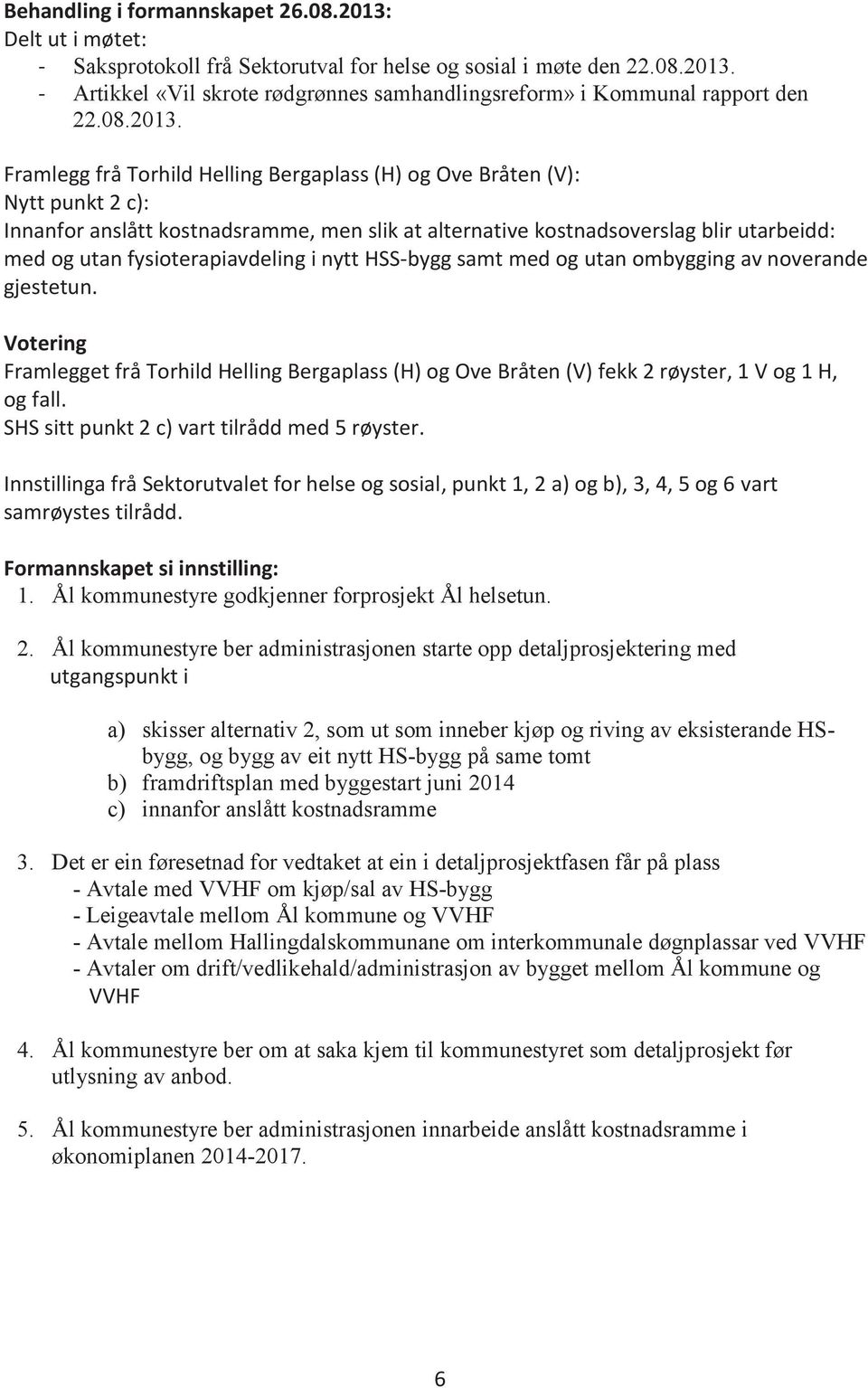 Behandling i formannskapet 26.08.2013:
Delt ut i møtet:
- Saksprotokoll frå Sektorutval for helse og sosial i møte den 22.08.2013.
- Artikkel «Vil skrote rødgrønnes samhandlingsreform» i Kommunal rapport den 22.08.2013.

Framlegg frå Torhild Helling Bergaplass (H) og Ove Bråten (V):
Nytt punkt 2 c):
Innanfor anslått kostnadsramme, men slik at alternative kostnadsoverslag blir utarbeidd: med og utan fysioterapiavdeling i nytt HSS-bygg samt med og utan ombygging av noverande gjestetun.

Votering
Framlegget frå Torhild Helling Bergaplass (H) og Ove Bråten (V) fekk 2 røyster, 1 V og 1 H, og fall.
SHS sitt punkt 2 c) vart tilrådd med 5 røyster.

Innstillinga frå Sektorutvalet for helse og sosial, punkt 1, 2 a) og b), 3, 4, 5 og 6 vart samrøystes tilrådd.

Formannskapet si innstilling:
1. Ål kommunestyre godkjenner forprosjekt Ål helsetun.

2. Ål kommunestyre ber administrasjonen starte opp detaljprosjektering med utgangspunkt i

a) skisser alternativ 2, som ut som inneber kjøp og riving av eksisterande HS-bygg, og bygg av eit nytt HS-bygg på same tomt
b) framdriftsplan med byggestart juni 2014
c) innanfor anslått kostnadsramme

3. Det er ein føresetnad for vedtaket at ein i detaljprosjektfasen får på plass
- Avtale med VVHF om kjøp/sal av HS-bygg
- Leigeavtale mellom Ål kommune og VVHF
- Avtale mellom Hallingdalskommunane om interkommunale døgnplassar ved VVHF
- Avtaler om drift/vedlikehald/administrasjon av bygget mellom Ål kommune og VVHF

4. Ål kommunestyre ber om at saka kjem til kommunestyret som detaljprosjekt før utlysning av anbod.

5. Ål kommunestyre ber administrasjonen innarbeide anslått kostnadsramme i økonomiplanen 2014-2017.

6